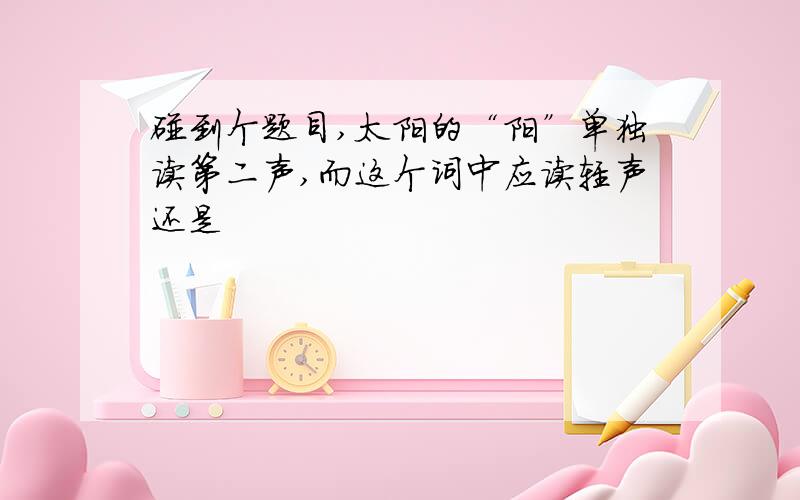 碰到个题目,太阳的“阳”单独读第二声,而这个词中应读轻声还是